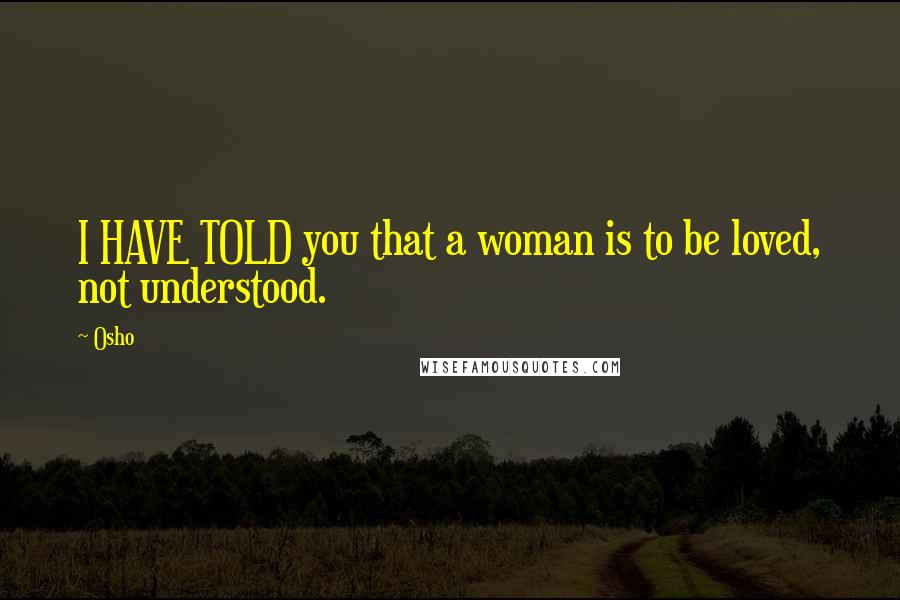 I HAVE TOLD you that a woman is to be loved, not understood.

~ Osho

WISEFAMOUSQUOTES.COM